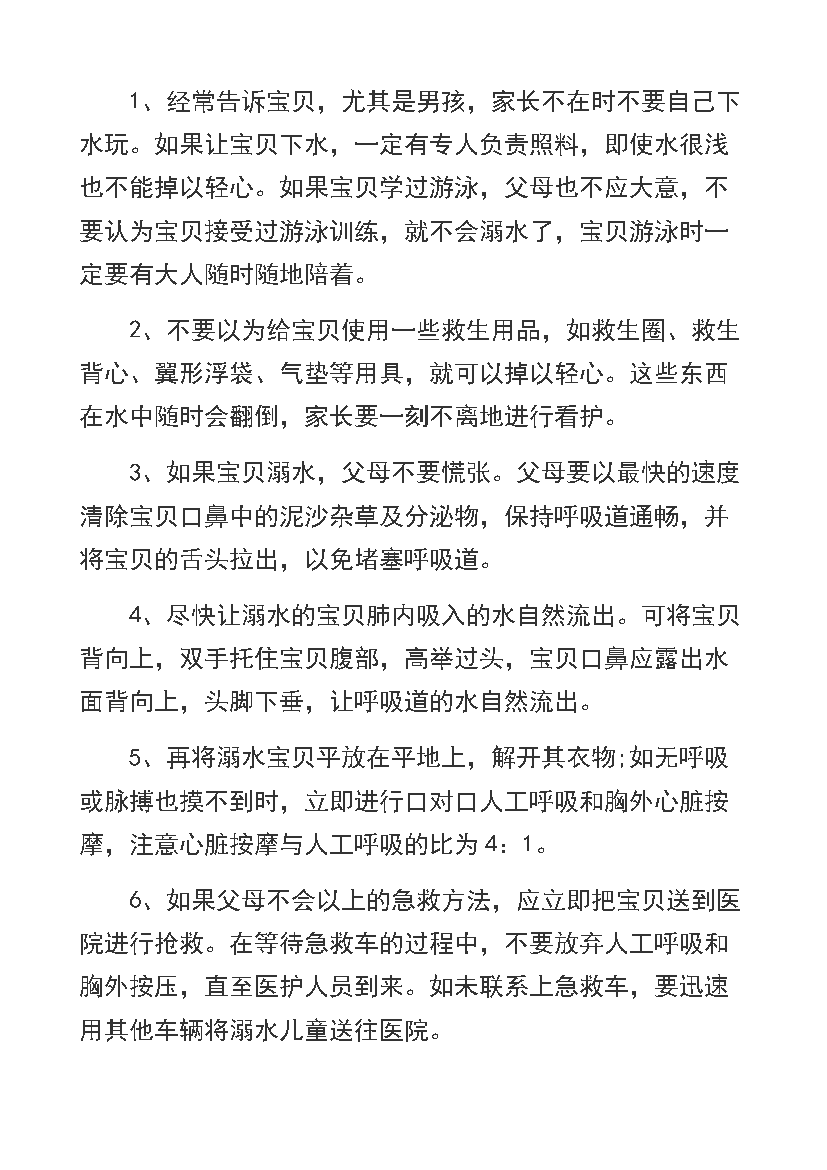 1、经常告诉宝贝，尤其是男孩，家长不在时不要自己下水玩。如果让宝贝下水，一定有专人负责照料，即使水很浅也不能掉以轻心。如果宝贝学过游泳，父母也不应大意，不要认为宝贝接受过游泳训练，就不会溺水了，宝贝游泳时一定要有大人随时随地陪着。

2、不要以为给宝贝使用一些救生用品，如救生圈、救生背心、翼形浮袋、气垫等用具，就可以掉以轻心。这些东西在水中随时会翻倒，家长要一刻不离地进行看护。

3、如果宝贝溺水，父母不要慌张。父母要以最快的速度清除宝贝口鼻中的泥沙杂草及分泌物，保持呼吸道通畅，并将宝贝的舌头拉出，以免堵塞呼吸道。

4、尽快让溺水的宝贝肺内吸入的水自然流出。可将宝贝背向上，双手托住宝贝腹部，高举过头，宝贝口鼻应露出水面背向上，头脚下垂，让呼吸道的水自然流出。

5、再将溺水宝贝平放在平地上，解开其衣物;如无呼吸或脉搏也摸不到时，立即进行口对口人工呼吸和胸外心脏按摩，注意心脏按摩与人工呼吸的比为4：1。

6、如果父母不会以上的急救方法，应立即把宝贝送到医院进行抢救。在等待急救车的过程中，不要放弃人工呼吸和胸外按压，直至医护人员到来。如未联系上急救车，要迅速用其他车辆将溺水儿童送往医院。